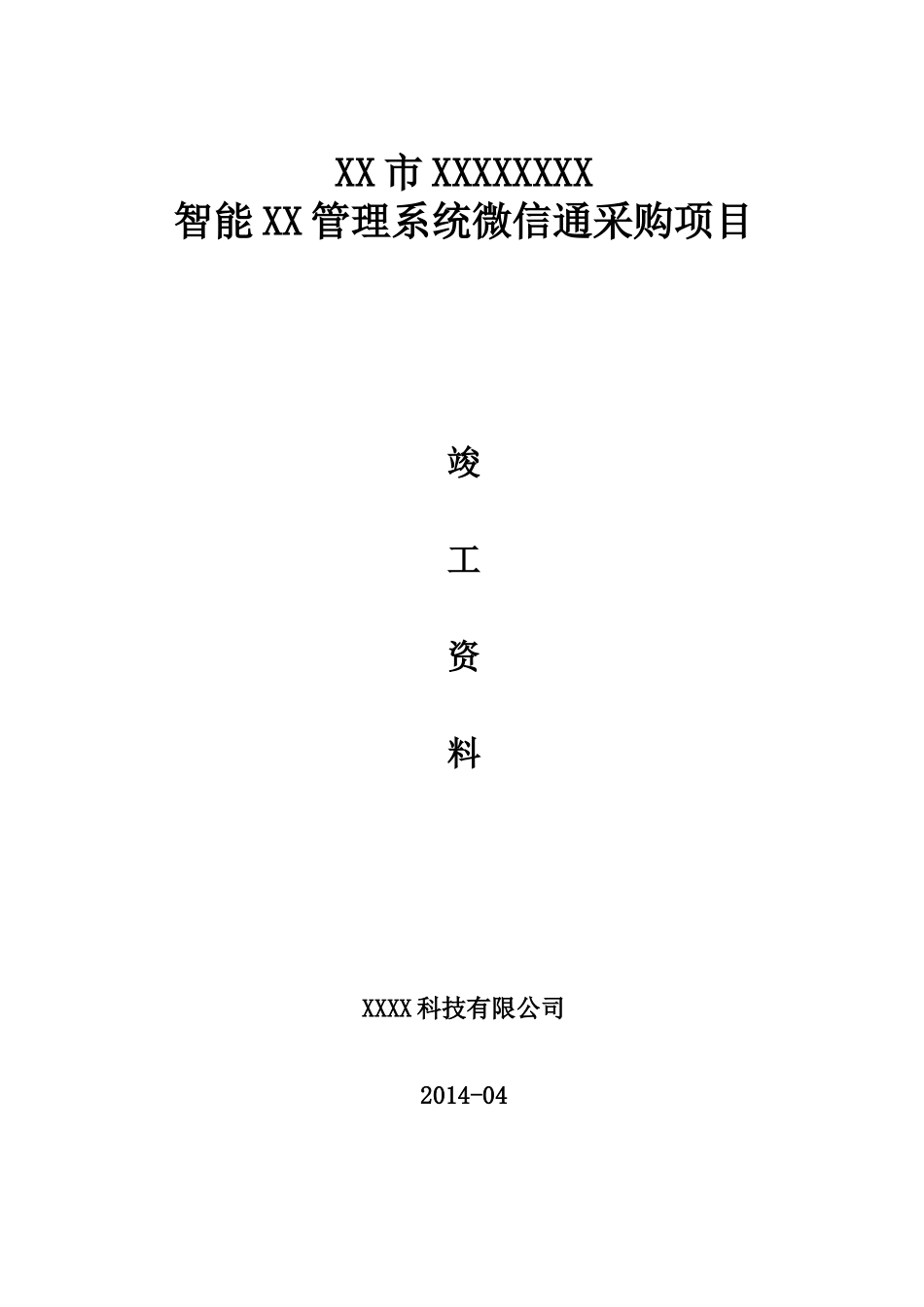 XX 市 XXXXXXXX
智能 XX 管理系统微信通采购项目

竣

工

资

料

XXXX 科技有限公司

2014-04